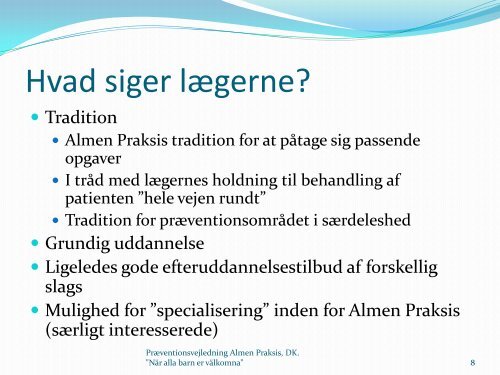 Hvad siger lægerne?

Tradition

Almen Praksis tradition for at påtage sig passende opgaver

I tråd med lægernes holdning til behandling af patienten ”hele vejen rundt”

Tradition for præventionsområdet i særdeleshed

Grundig uddannelse

Ligeledes gode efteruddannelsestilbud af forskellig slags

Mulighed for ”specialisering” inden for Almen Praksis (særligt interesserede)

Præventionsvejledning Almen Praksis, DK.
"När alla barn er välkomna"

8